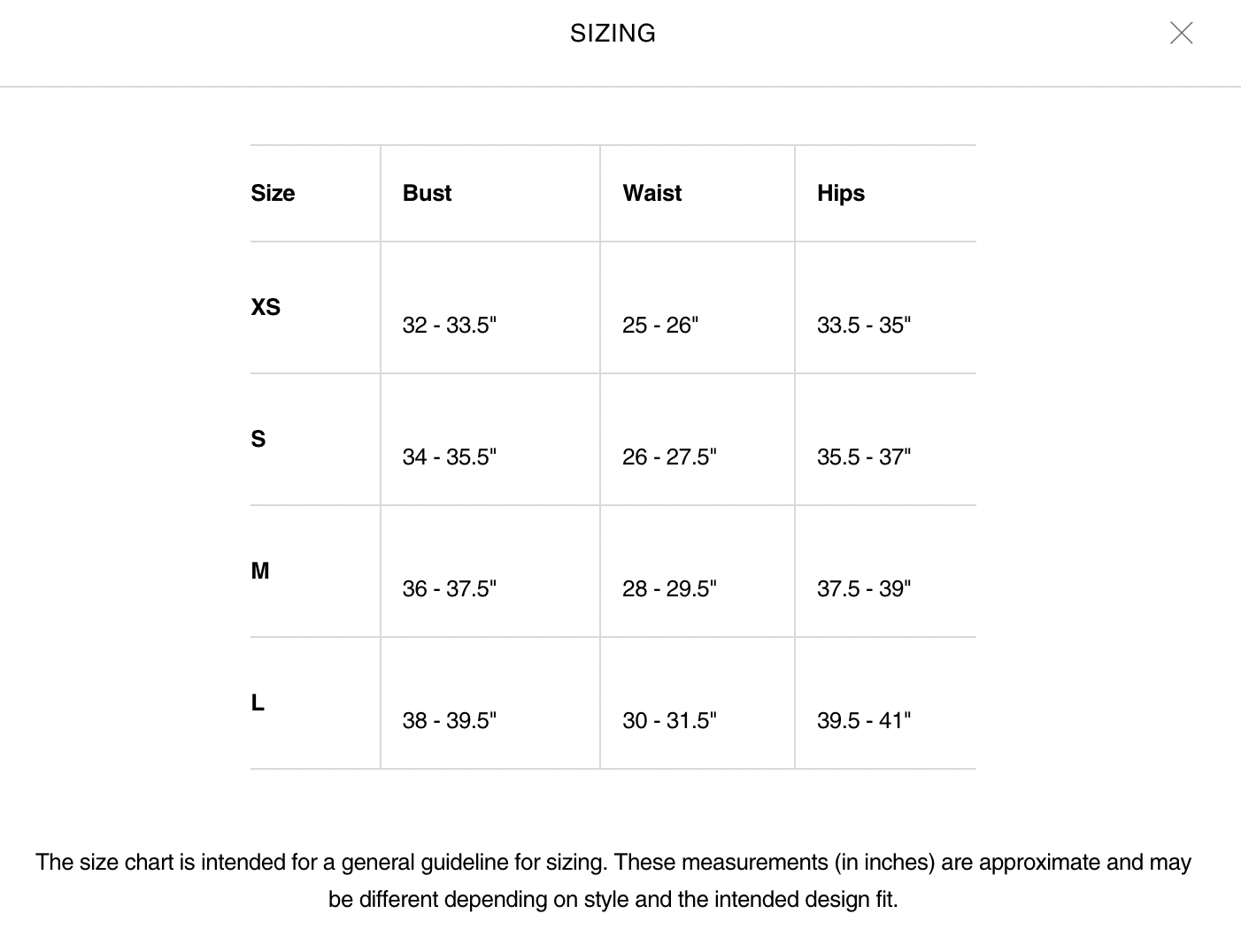 SIZING

| Size | Bust | Waist | Hips |
|---|---|---|---|
| XS | 32 - 33.5" | 25 - 26" | 33.5 - 35" |
| S | 34 - 35.5" | 26 - 27.5" | 35.5 - 37" |
| M | 36 - 37.5" | 28 - 29.5" | 37.5 - 39" |
| L | 38 - 39.5" | 30 - 31.5" | 39.5 - 41" |

The size chart is intended for a general guideline for sizing. These measurements (in inches) are approximate and may be different depending on style and the intended design fit.